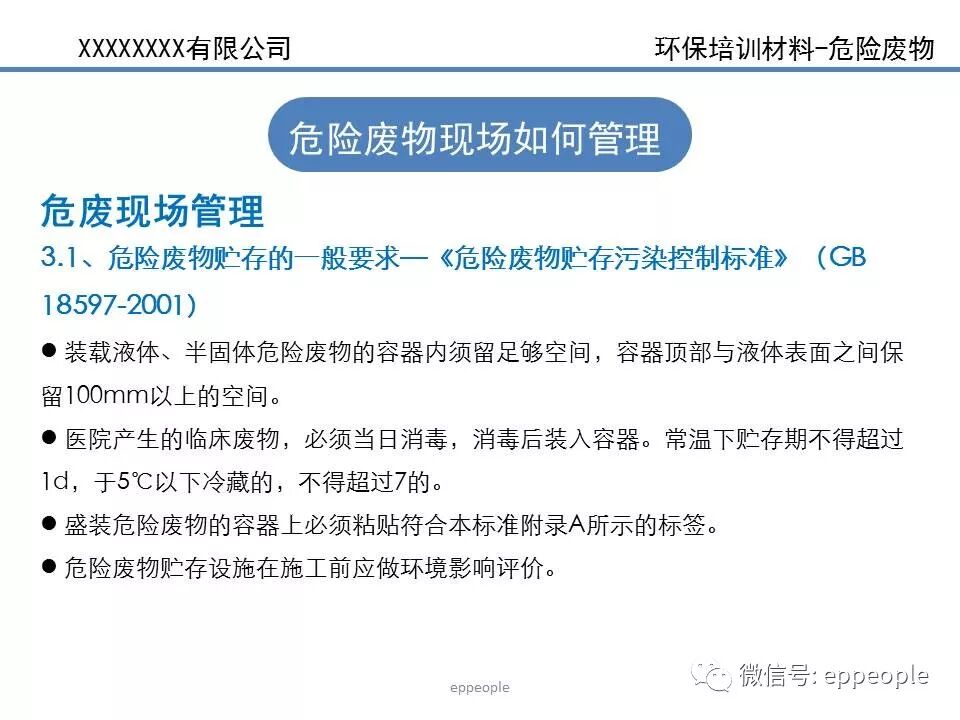 XXXXXXXX有限公司

环保培训材料-危险废物

危险废物现场如何管理

危废现场管理

3.1、危险废物贮存的一般要求—《危险废物贮存污染控制标准》（GB 18597-2001）

● 装载液体、半固体危险废物的容器内须留足够空间，容器顶部与液体表面之间保留100mm以上的空间。

● 医院产生的临床废物，必须当日消毒，消毒后装入容器。常温下贮存期不得超过1d，于5℃以下冷藏的，不得超过7的。

● 盛装危险废物的容器上必须粘贴符合本标准附录A所示的标签。

● 危险废物贮存设施在施工前应做环境影响评价。

eppeople

微信号: eppeople